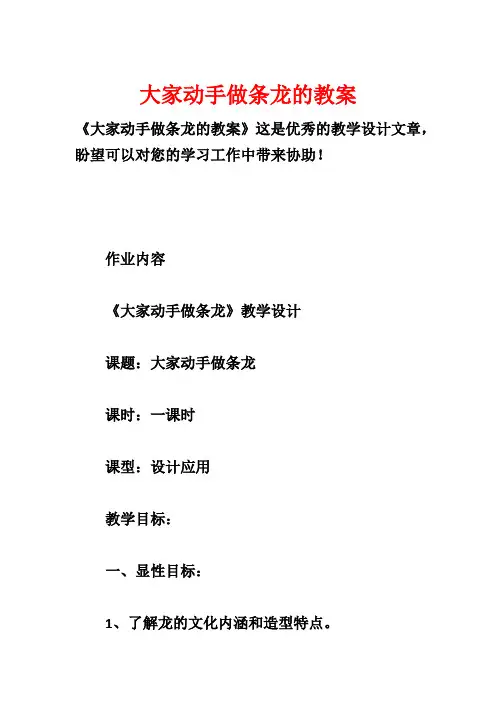 大家动手做条龙的教案

《大家动手做条龙的教案》这是优秀的教学设计文章，盼望可以对您的学习工作中带来协助！

作业内容

《大家动手做条龙》教学设计

课题：大家动手做条龙

课时：一课时

课型：设计应用

教学目标：

一、显性目标：

1、了解龙的文化内涵和造型特点。